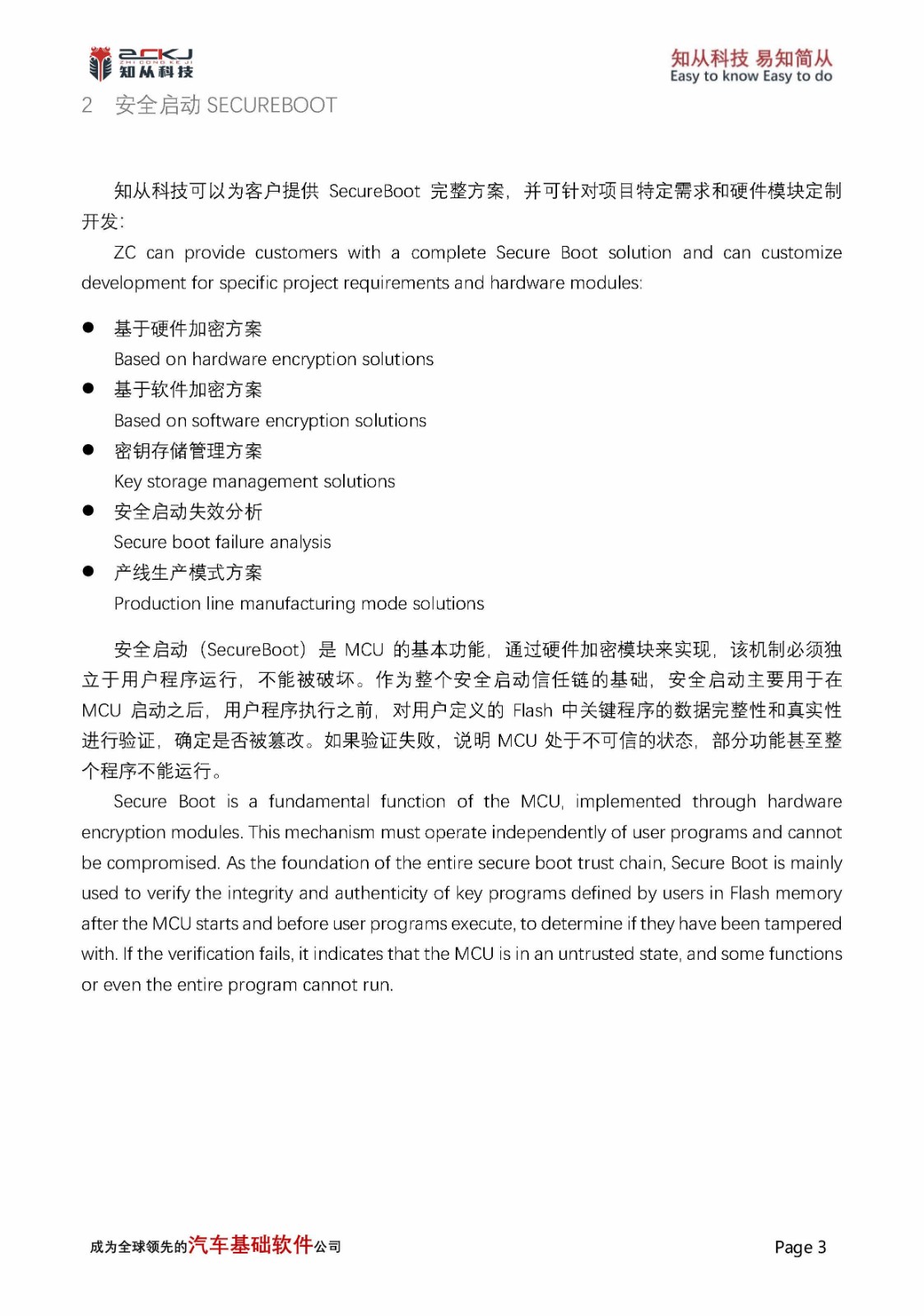 ZCKJ
ZHI CONG KE JI
知从科技

知从科技 易知简从
Easy to know Easy to do

2 安全启动 SECUREBOOT

知从科技可以为客户提供 SecureBoot 完整方案，并可针对项目特定需求和硬件模块定制开发：

ZC can provide customers with a complete Secure Boot solution and can customize development for specific project requirements and hardware modules:

● 基于硬件加密方案
Based on hardware encryption solutions
● 基于软件加密方案
Based on software encryption solutions
● 密钥存储管理方案
Key storage management solutions
● 安全启动失效分析
Secure boot failure analysis
● 产线生产模式方案
Production line manufacturing mode solutions

安全启动（SecureBoot）是 MCU 的基本功能，通过硬件加密模块来实现，该机制必须独立于用户程序运行，不能被破坏。作为整个安全启动信任链的基础，安全启动主要用于在 MCU 启动之后，用户程序执行之前，对用户定义的 Flash 中关键程序的数据完整性和真实性进行验证，确定是否被篡改。如果验证失败，说明 MCU 处于不可信的状态，部分功能甚至整个程序不能运行。

Secure Boot is a fundamental function of the MCU, implemented through hardware encryption modules. This mechanism must operate independently of user programs and cannot be compromised. As the foundation of the entire secure boot trust chain, Secure Boot is mainly used to verify the integrity and authenticity of key programs defined by users in Flash memory after the MCU starts and before user programs execute, to determine if they have been tampered with. If the verification fails, it indicates that the MCU is in an untrusted state, and some functions or even the entire program cannot run.

成为全球领先的汽车基础软件公司

Page 3